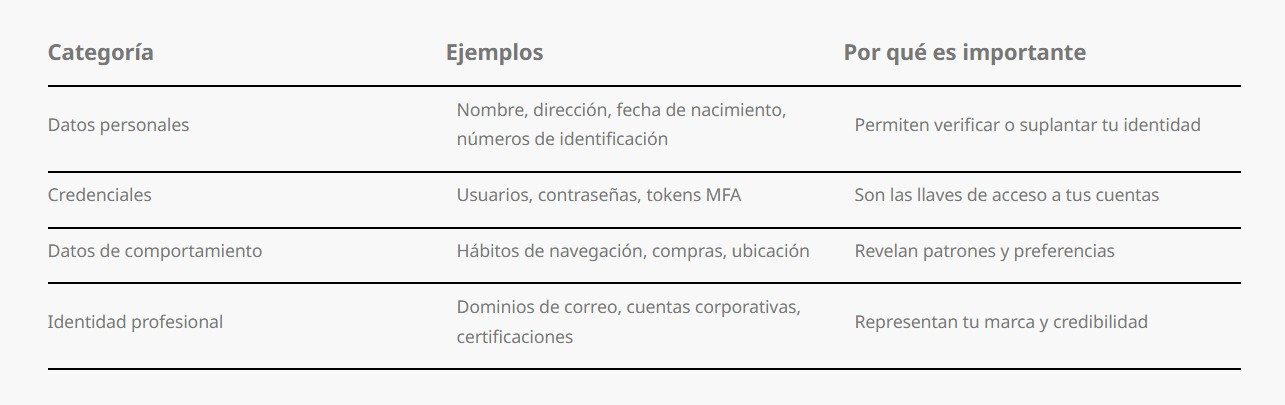 | Categoría | Ejemplos | Por qué es importante |
|---|---|---|
| Datos personales | Nombre, dirección, fecha de nacimiento, números de identificación | Permiten verificar o suplantar tu identidad |
| Credenciales | Usuarios, contraseñas, tokens MFA | Son las llaves de acceso a tus cuentas |
| Datos de comportamiento | Hábitos de navegación, compras, ubicación | Revelan patrones y preferencias |
| Identidad profesional | Dominios de correo, cuentas corporativas, certificaciones | Representan tu marca y credibilidad |